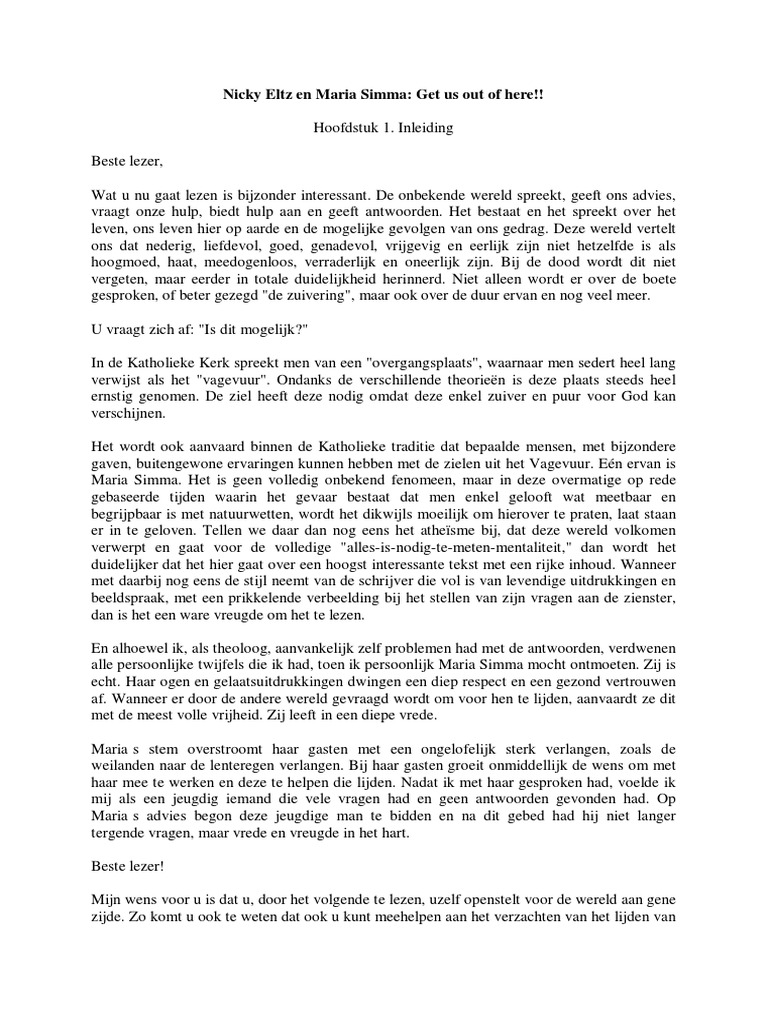 Nicky Eltz en Maria Simma: Get us out of here!!

Hoofdstuk 1. Inleiding

Beste lezer,

Wat u nu gaat lezen is bijzonder interessant. De onbekende wereld spreekt, geeft ons advies, vraagt onze hulp, biedt hulp aan en geeft antwoorden. Het bestaat en het spreekt over het leven, ons leven hier op aarde en de mogelijke gevolgen van ons gedrag. Deze wereld vertelt ons dat nederig, liefdevol, goed, genadevol, vrijgevig en eerlijk zijn niet hetzelfde is als hoogmoed, haat, meedogenloos, verraderlijk en oneerlijk zijn. Bij de dood wordt dit niet vergeten, maar eerder in totale duidelijkheid herinnerd. Niet alleen wordt er over de boete gesproken, of beter gezegd "de zuivering", maar ook over de duur ervan en nog veel meer.

U vraagt zich af: "Is dit mogelijk?"

In de Katholieke Kerk spreekt men van een "overgangsplaats", waarnaar men sedert heel lang verwijst als het "vagevuur". Ondanks de verschillende theorieën is deze plaats steeds heel ernstig genomen. De ziel heeft deze nodig omdat deze enkel zuiver en puur voor God kan verschijnen.

Het wordt ook aanvaard binnen de Katholieke traditie dat bepaalde mensen, met bijzondere gaven, buitengewone ervaringen kunnen hebben met de zielen uit het Vagevuur. Eén ervan is Maria Simma. Het is geen volledig onbekend fenomeen, maar in deze overmatige op rede gebaseerde tijden waarin het gevaar bestaat dat men enkel gelooft wat meetbaar en begrijpbaar is met natuurwetten, wordt het dikwijls moeilijk om hierover te praten, laat staan er in te geloven. Tellen we daar dan nog eens het atheïsme bij, dat deze wereld volkomen verwerpt en gaat voor de volledige "alles-is-nodig-te-meten-mentaliteit," dan wordt het duidelijker dat het hier gaat over een hoogst interessante tekst met een rijke inhoud. Wanneer met daarbij nog eens de stijl neemt van de schrijver die vol is van levendige uitdrukkingen en beeldspraak, met een prikkelende verbeelding bij het stellen van zijn vragen aan de zienster, dan is het een ware vreugde om het te lezen.

En alhoewel ik, als theoloog, aanvankelijk zelf problemen had met de antwoorden, verdwenen alle persoonlijke twijfels die ik had, toen ik persoonlijk Maria Simma mocht ontmoeten. Zij is echt. Haar ogen en gelaatsuitdrukkingen dwingen een diep respect en een gezond vertrouwen af. Wanneer er door de andere wereld gevraagd wordt om voor hen te lijden, aanvaardt ze dit met de meest volle vrijheid. Zij leeft in een diepe vrede.

Maria s stem overstroomt haar gasten met een ongelofelijk sterk verlangen, zoals de weilanden naar de lenteregen verlangen. Bij haar gasten groeit onmiddellijk de wens om met haar mee te werken en deze te helpen die lijden. Nadat ik met haar gesproken had, voelde ik mij als een jeugdig iemand die vele vragen had en geen antwoorden gevonden had. Op Maria s advies begon deze jeugdige man te bidden en na dit gebed had hij niet langer tergende vragen, maar vrede en vreugde in het hart.

Beste lezer!

Mijn wens voor u is dat u, door het volgende te lezen, uzelf openstelt voor de wereld aan gene zijde. Zo komt u ook te weten dat ook u kunt meehelpen aan het verzachten van het lijden van